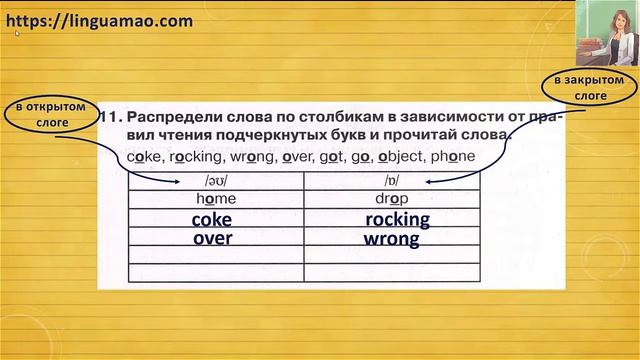 https://linguamao.com

в открытом слоге

в закрытом слоге

11. Распредели слова по столбикам в зависимости от правил чтения подчеркнутых букв и прочитай слова.

coke, rocking, wrong, over, got, go, object, phone

| /əʊ/ | /ɒ/ |
|---|---|
| home | drop |
| coke | rocking |
| over | wrong |
| | |
| | |